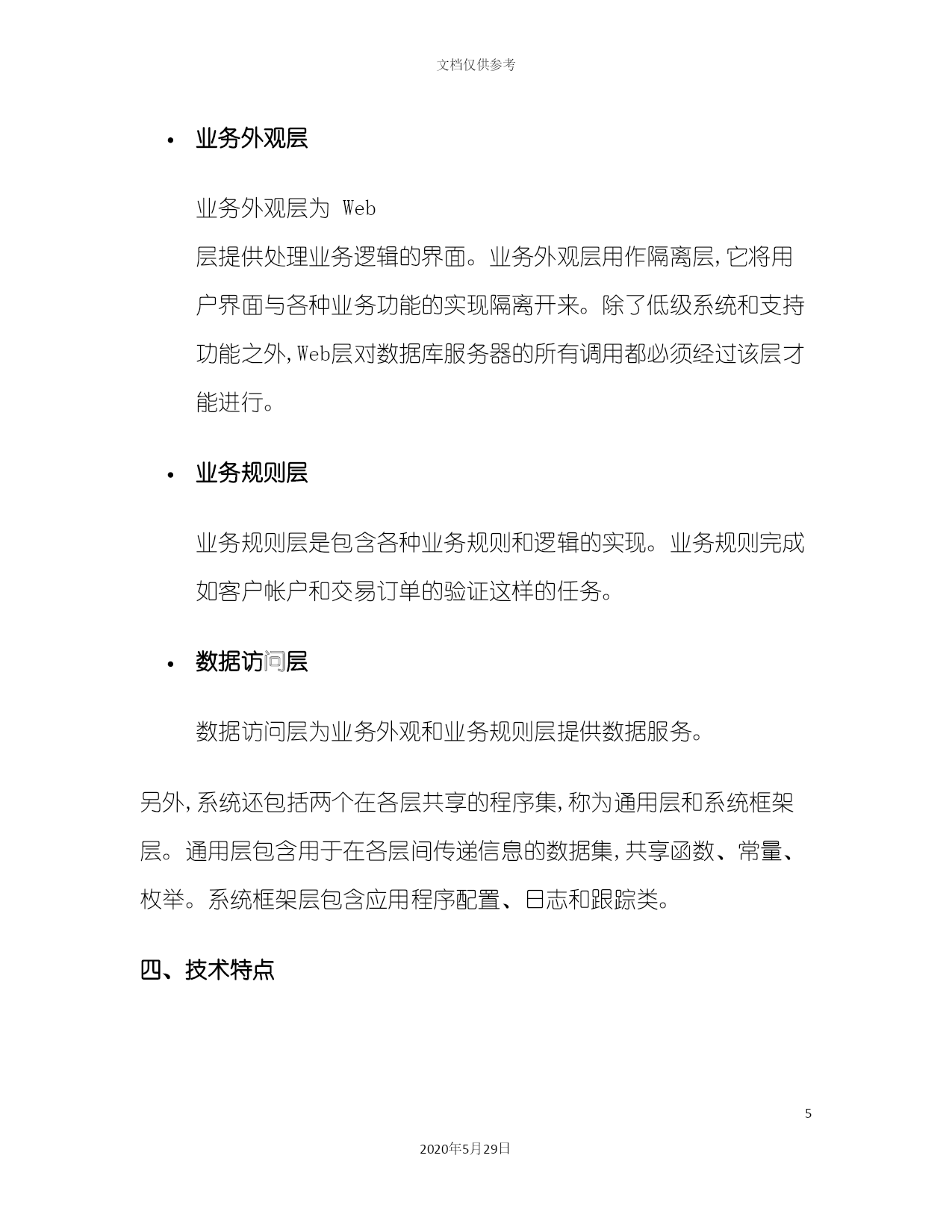 文档仅供参考

• 业务外观层

业务外观层为 Web 层提供处理业务逻辑的界面。业务外观层用作隔离层，它将用户界面与各种业务功能的实现隔离开来。除了低级系统和支持功能之外，Web层对数据库服务器的所有调用都必须经过该层才能进行。

• 业务规则层

业务规则层是包含各种业务规则和逻辑的实现。业务规则完成如客户帐户和交易订单的验证这样的任务。

• 数据访问层

数据访问层为业务外观和业务规则层提供数据服务。

另外，系统还包括两个在各层共享的程序集，称为通用层和系统框架层。通用层包含用于在各层间传递信息的数据集，共享函数、常量、枚举。系统框架层包含应用程序配置、日志和跟踪类。

四、技术特点

5

2020年5月29日